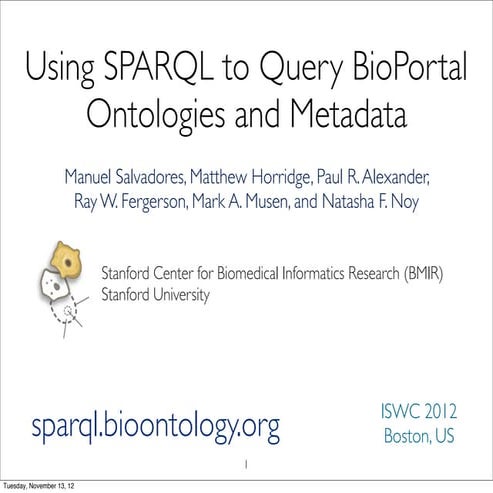 Using SPARQL to Query BioPortal Ontologies and Metadata

Manuel Salvadores, Matthew Horridge, Paul R. Alexander, Ray W. Fergerson, Mark A. Musen, and Natasha F. Noy

Stanford Center for Biomedical Informatics Research (BMIR)
Stanford University

sparql.bioontology.org

ISWC 2012
Boston, US

1

Tuesday, November 13, 12